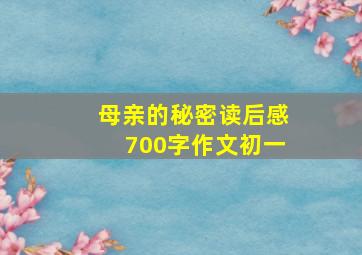 母亲的秘密读后感
700字作文初一